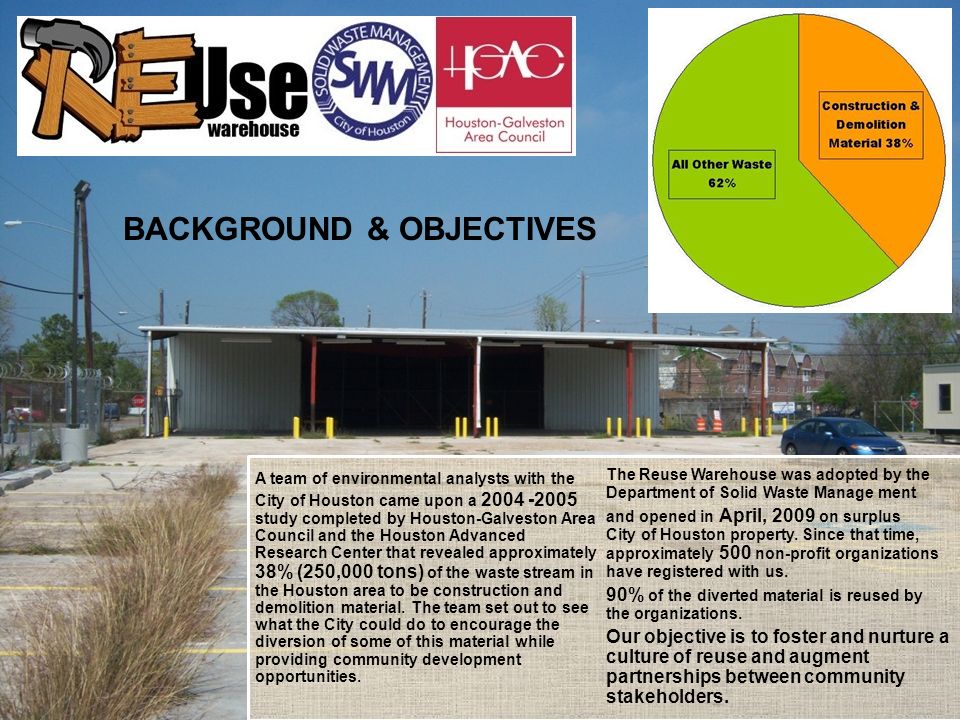 REUse warehouse

SOLID WASTE MANAGEMENT SWM City of Houston

H-GAC Houston-Galveston Area Council

Construction & Demolition Material 38%

All Other Waste 62%

BACKGROUND & OBJECTIVES

A team of environmental analysts with the City of Houston came upon a 2004 -2005 study completed by Houston-Galveston Area Council and the Houston Advanced Research Center that revealed approximately 38% (250,000 tons) of the waste stream in the Houston area to be construction and demolition material. The team set out to see what the City could do to encourage the diversion of some of this material while providing community development opportunities.

The Reuse Warehouse was adopted by the Department of Solid Waste Manage ment and opened in April, 2009 on surplus City of Houston property. Since that time, approximately 500 non-profit organizations have registered with us.

90% of the diverted material is reused by the organizations.

Our objective is to foster and nurture a culture of reuse and augment partnerships between community stakeholders.